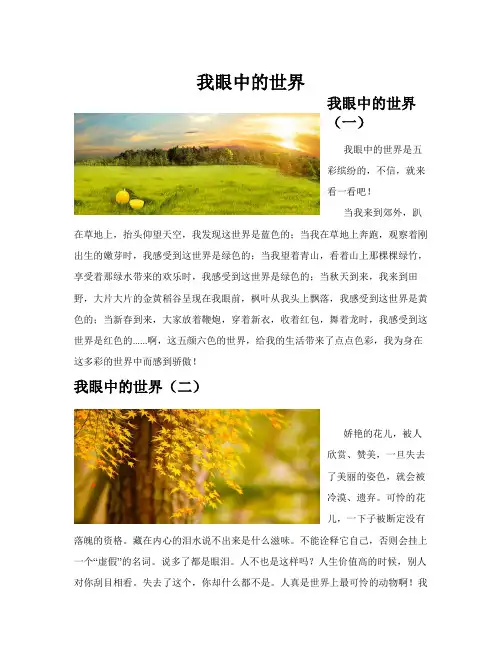 我眼中的世界

我眼中的世界（一）

我眼中的世界是五彩缤纷的，不信，就来看一看吧！

当我来到郊外，趴在草地上，抬头仰望天空，我发现这世界是蓝色的；当我在草地上奔跑，观察着刚出生的嫩芽时，我感受到这世界是绿色的；当我望着青山，看着山上那棵棵绿竹，享受着那绿水带来的欢乐时，我感受到这世界是绿色的；当秋天到来，我来到田野，大片大片的金黄稻谷呈现在我眼前，枫叶从我头上飘落，我感受到这世界是黄色的；当新春到来，大家放着鞭炮，穿着新衣，收着红包，舞着龙时，我感受到这世界是红色的......啊，这五颜六色的世界，给我的生活带来了点点色彩，我为身在这多彩的世界中而感到骄傲！

我眼中的世界（二）

娇艳的花儿，被人欣赏、赞美，一旦失去了美丽的姿色，就会被冷漠、遗弃。可怜的花儿，一下子被断定没有落魄的资格。藏在内心的泪水说不出来是什么滋味。不能诠释它自己，否则会挂上一个“虚假”的名词。说多了都是眼泪。人不也是这样吗？人生价值高的时候，别人对你刮目相看。失去了这个，你却什么都不是。人真是世界上最可怜的动物啊！我